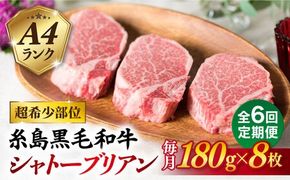 A4
ランク

超希少部位

糸島黒毛和牛
シャトーブリアン

全6回
定期便

毎月 180g×8枚